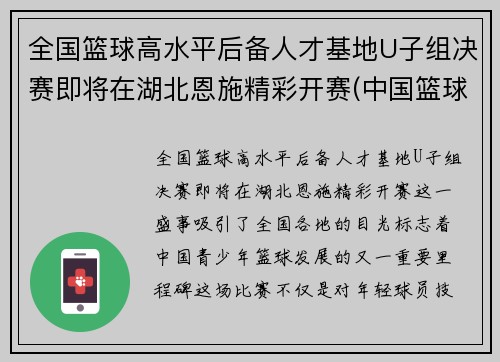 全国篮球高水平后备人才基地U子组决赛即将在湖北恩施精彩开赛(中国篮球

全国篮球高水平后备人才基地U子组决赛即将在湖北恩施精彩开赛这一盛事吸引了全国各地的目光标志着中国青少年篮球发展的又一重要里程碑这场比赛不仅是对年轻球员技